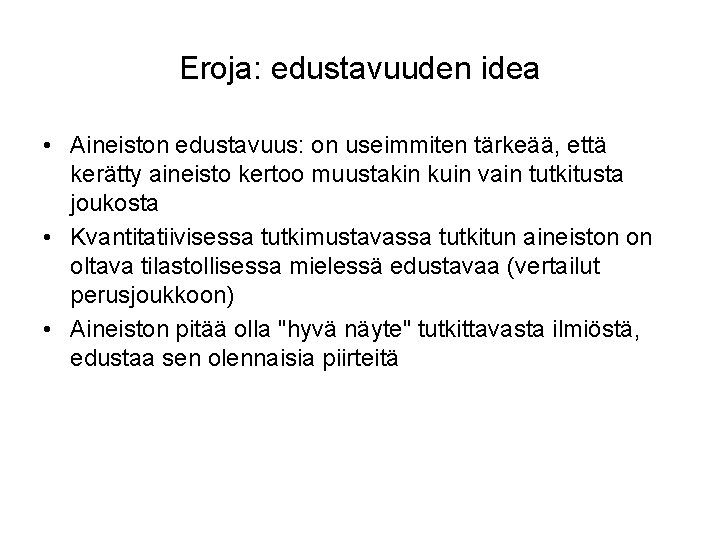 Eroja: edustavuuden idea

• Aineiston edustavuus: on useimmiten tärkeää, että kerätty aineisto kertoo muustakin kuin vain tutkitusta joukosta
• Kvantitatiivisessa tutkimustavassa tutkitun aineiston on oltava tilastollisessa mielessä edustavaa (vertailut perusjoukkoon)
• Aineiston pitää olla "hyvä näyte" tutkittavasta ilmiöstä, edustaa sen olennaisia piirteitä